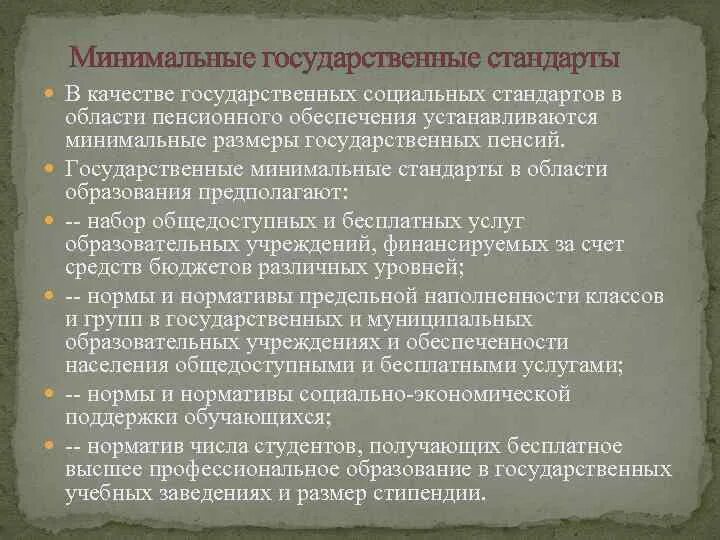 Минимальные государственные стандарты

• В качестве государственных социальных стандартов в области пенсионного обеспечения устанавливаются минимальные размеры государственных пенсий.

• Государственные минимальные стандарты в области образования предполагают:

• -- набор общедоступных и бесплатных услуг образовательных учреждений, финансируемых за счет средств бюджетов различных уровней;

• -- нормы и нормативы предельной наполненности классов и групп в государственных и муниципальных образовательных учреждениях и обеспеченности населения общедоступными и бесплатными услугами;

• -- нормы и нормативы социально-экономической поддержки обучающихся;

• -- норматив числа студентов, получающих бесплатное высшее профессиональное образование в государственных учебных заведениях и размер стипендии.